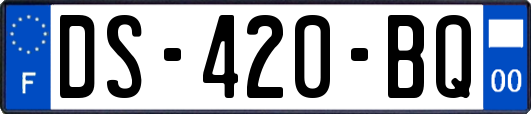 F

DS-420-BQ

00